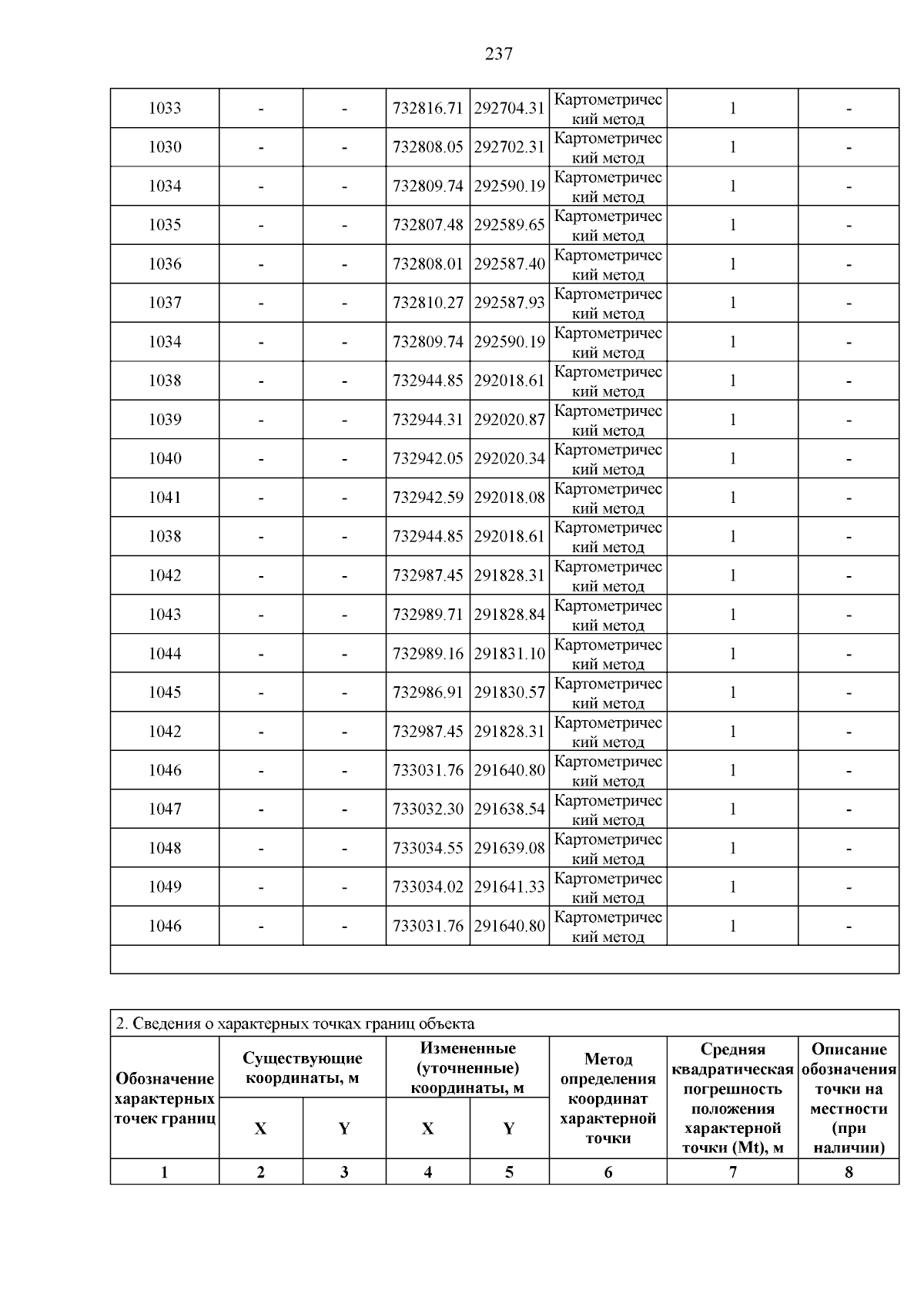 237

| 1033 | - | - | 732816.71 | 292704.31 | Картометрический метод | 1 | - |
|---|---|---|---|---|---|---|---|
| 1030 | - | - | 732808.05 | 292702.31 | Картометрический метод | 1 | - |
| 1034 | - | - | 732809.74 | 292590.19 | Картометрический метод | 1 | - |
| 1035 | - | - | 732807.48 | 292589.65 | Картометрический метод | 1 | - |
| 1036 | - | - | 732808.01 | 292587.40 | Картометрический метод | 1 | - |
| 1037 | - | - | 732810.27 | 292587.93 | Картометрический метод | 1 | - |
| 1034 | - | - | 732809.74 | 292590.19 | Картометрический метод | 1 | - |
| 1038 | - | - | 732944.85 | 292018.61 | Картометрический метод | 1 | - |
| 1039 | - | - | 732944.31 | 292020.87 | Картометрический метод | 1 | - |
| 1040 | - | - | 732942.05 | 292020.34 | Картометрический метод | 1 | - |
| 1041 | - | - | 732942.59 | 292018.08 | Картометрический метод | 1 | - |
| 1038 | - | - | 732944.85 | 292018.61 | Картометрический метод | 1 | - |
| 1042 | - | - | 732987.45 | 291828.31 | Картометрический метод | 1 | - |
| 1043 | - | - | 732989.71 | 291828.84 | Картометрический метод | 1 | - |
| 1044 | - | - | 732989.16 | 291831.10 | Картометрический метод | 1 | - |
| 1045 | - | - | 732986.91 | 291830.57 | Картометрический метод | 1 | - |
| 1042 | - | - | 732987.45 | 291828.31 | Картометрический метод | 1 | - |
| 1046 | - | - | 733031.76 | 291640.80 | Картометрический метод | 1 | - |
| 1047 | - | - | 733032.30 | 291638.54 | Картометрический метод | 1 | - |
| 1048 | - | - | 733034.55 | 291639.08 | Картометрический метод | 1 | - |
| 1049 | - | - | 733034.02 | 291641.33 | Картометрический метод | 1 | - |
| 1046 | - | - | 733031.76 | 291640.80 | Картометрический метод | 1 | - |

2. Сведения о характерных точках границ объекта

| Обозначение характерных точек границ | Существующие координаты, м X | Существующие координаты, м Y | Измененные (уточненные) координаты, м X | Измененные (уточненные) координаты, м Y | Метод определения координат характерной точки | Средняя квадратическая погрешность положения характерной точки (Mt), м | Описание обозначения точки на местности (при наличии) |
|---|---|---|---|---|---|---|---|
| 1 | 2 | 3 | 4 | 5 | 6 | 7 | 8 |